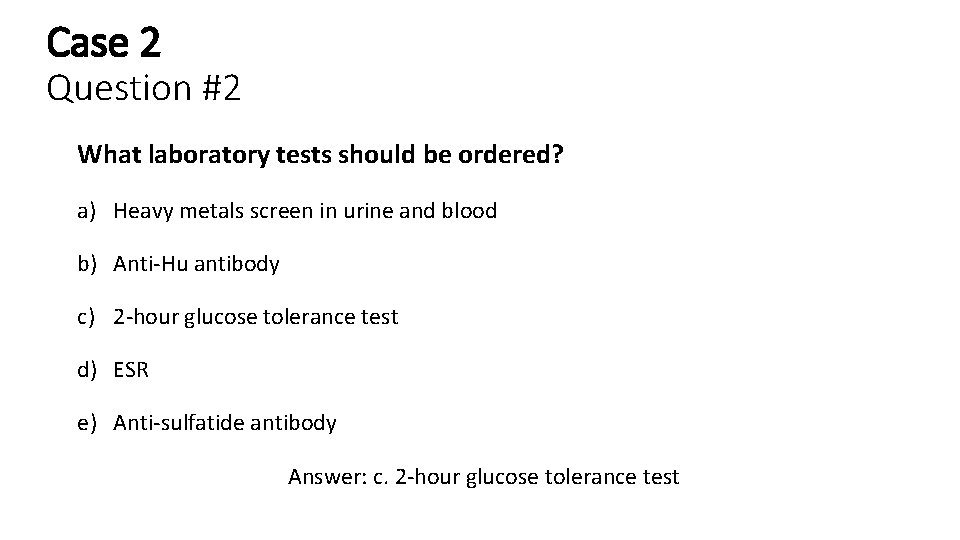 Case 2
Question #2

What laboratory tests should be ordered?

a) Heavy metals screen in urine and blood

b) Anti-Hu antibody

c) 2-hour glucose tolerance test

d) ESR

e) Anti-sulfatide antibody

Answer: c. 2-hour glucose tolerance test